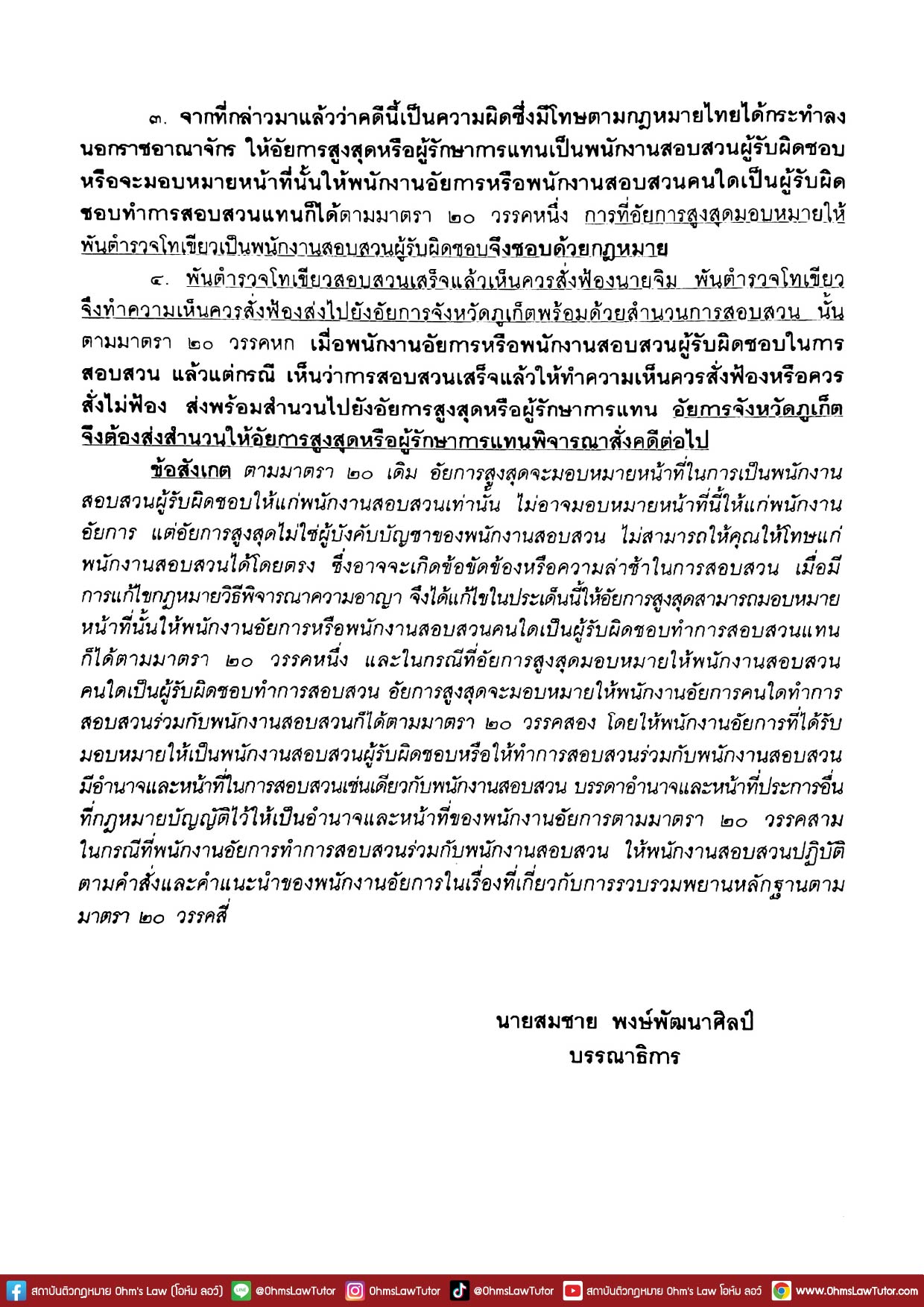 ๓. จากที่กล่าวมาแล้วว่าคดีนี้เป็นความผิดซึ่งมีโทษตามกฎหมายไทยได้กระทำลงนอกราชอาณาจักร ให้อัยการสูงสุดหรือผู้รักษาการแทนเป็นพนักงานสอบสวนผู้รับผิดชอบหรือจะมอบหมายหน้าที่นั้นให้พนักงานอัยการหรือพนักงานสอบสวนคนใดเป็นผู้รับผิดชอบทำการสอบสวนแทนก็ได้ตามมาตรา ๒๐ วรรคหนึ่ง การที่อัยการสูงสุดมอบหมายให้พันตำรวจโทเขียวเป็นพนักงานสอบสวนผู้รับผิดชอบจึงชอบด้วยกฎหมาย

๔. พันตำรวจโทเขียวสอบสวนเสร็จแล้วเห็นควรสั่งฟ้องนายจิม พันตำรวจโทเขียวจึงทำความเห็นควรสั่งฟ้องส่งไปยังอัยการจังหวัดภูเก็ตพร้อมด้วยสำนวนการสอบสวน นั้น ตามมาตรา ๒๐ วรรคหก เมื่อพนักงานอัยการหรือพนักงานสอบสวนผู้รับผิดชอบในการสอบสวน แล้วแต่กรณี เห็นว่าการสอบสวนเสร็จแล้วให้ทำความเห็นควรสั่งฟ้องหรือควรสั่งไม่ฟ้อง ส่งพร้อมสำนวนไปยังอัยการสูงสุดหรือผู้รักษาการแทน อัยการจังหวัดภูเก็ตจึงต้องส่งสำนวนให้อัยการสูงสุดหรือผู้รักษาการแทนพิจารณาสั่งคดีต่อไป

ข้อสังเกต ตามมาตรา ๒๐ เดิม อัยการสูงสุดจะมอบหมายหน้าที่ในการเป็นพนักงานสอบสวนผู้รับผิดชอบให้แก่พนักงานสอบสวนเท่านั้น ไม่อาจมอบหมายหน้าที่นี้ให้แก่พนักงานอัยการ แต่อัยการสูงสุดไม่ใช่ผู้บังคับบัญชาของพนักงานสอบสวน ไม่สามารถให้คุณให้โทษแก่พนักงานสอบสวนได้โดยตรง ซึ่งอาจจะเกิดข้อขัดข้องหรือความล่าช้าในการสอบสวน เมื่อมีการแก้ไขกฎหมายวิธีพิจารณาความอาญา จึงได้แก้ไขในประเด็นนี้ให้อัยการสูงสุดสามารถมอบหมายหน้าที่นั้นให้พนักงานอัยการหรือพนักงานสอบสวนคนใดเป็นผู้รับผิดชอบทำการสอบสวนแทนก็ได้ตามมาตรา ๒๐ วรรคหนึ่ง และในกรณีที่อัยการสูงสุดมอบหมายให้พนักงานสอบสวนคนใดเป็นผู้รับผิดชอบทำการสอบสวน อัยการสูงสุดจะมอบหมายให้พนักงานอัยการคนใดทำการสอบสวนร่วมกับพนักงานสอบสวนก็ได้ตามมาตรา ๒๐ วรรคสอง โดยให้พนักงานอัยการที่ได้รับมอบหมายให้เป็นพนักงานสอบสวนผู้รับผิดชอบหรือให้ทำการสอบสวนร่วมกับพนักงานสอบสวนมีอำนาจและหน้าที่ในการสอบสวนเช่นเดียวกับพนักงานสอบสวน บรรดาอำนาจและหน้าที่ประการอื่นที่กฎหมายบัญญัติไว้ให้เป็นอำนาจและหน้าที่ของพนักงานอัยการตามมาตรา ๒๐ วรรคสาม ในกรณีที่พนักงานอัยการทำการสอบสวนร่วมกับพนักงานสอบสวน ให้พนักงานสอบสวนปฏิบัติตามคำสั่งและคำแนะนำของพนักงานอัยการในเรื่องที่เกี่ยวกับการรวบรวมพยานหลักฐานตามมาตรา ๒๐ วรรคสี่

นายสมชาย พงษ์พัฒนาศิลป์
บรรณาธิการ

สถาบันติวกฎหมาย Ohm's Law (โอห์ม ลอว์) @OhmsLawTutor OhmsLawTutor @OhmsLawTutor สถาบันติวกฎหมาย Ohm's Law โอห์ม ลอว์ www.OhmsLawTutor.com